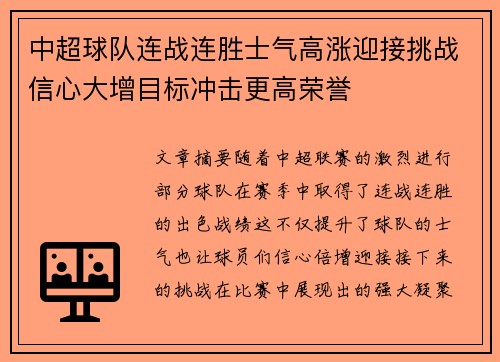 中超球队连战连胜士气高涨迎接挑战信心大增目标冲击更高荣誉

文章摘要随着中超联赛的激烈进行部分球队在赛季中取得了连战连胜的出色战绩这不仅提升了球队的士气也让球员们信心倍增迎接接下来的挑战在比赛中展现出的强大凝聚